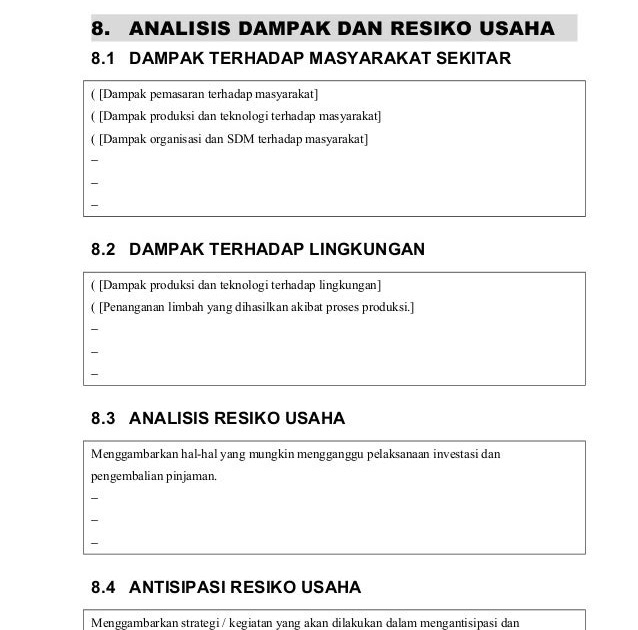 8. ANALISIS DAMPAK DAN RESIKO USAHA

8.1 DAMPAK TERHADAP MASYARAKAT SEKITAR

( [Dampak pemasaran terhadap masyarakat]
( [Dampak produksi dan teknologi terhadap masyarakat]
( [Dampak organisasi dan SDM terhadap masyarakat]
–
–
–

8.2 DAMPAK TERHADAP LINGKUNGAN

( [Dampak produksi dan teknologi terhadap lingkungan]
( [Penanganan limbah yang dihasilkan akibat proses produksi.]
–
–
–

8.3 ANALISIS RESIKO USAHA

Menggambarkan hal-hal yang mungkin mengganggu pelaksanaan investasi dan pengembalian pinjaman.
–
–
–

8.4 ANTISIPASI RESIKO USAHA

Menggambarkan strategi / kegiatan yang akan dilakukan dalam mengantisipasi dan